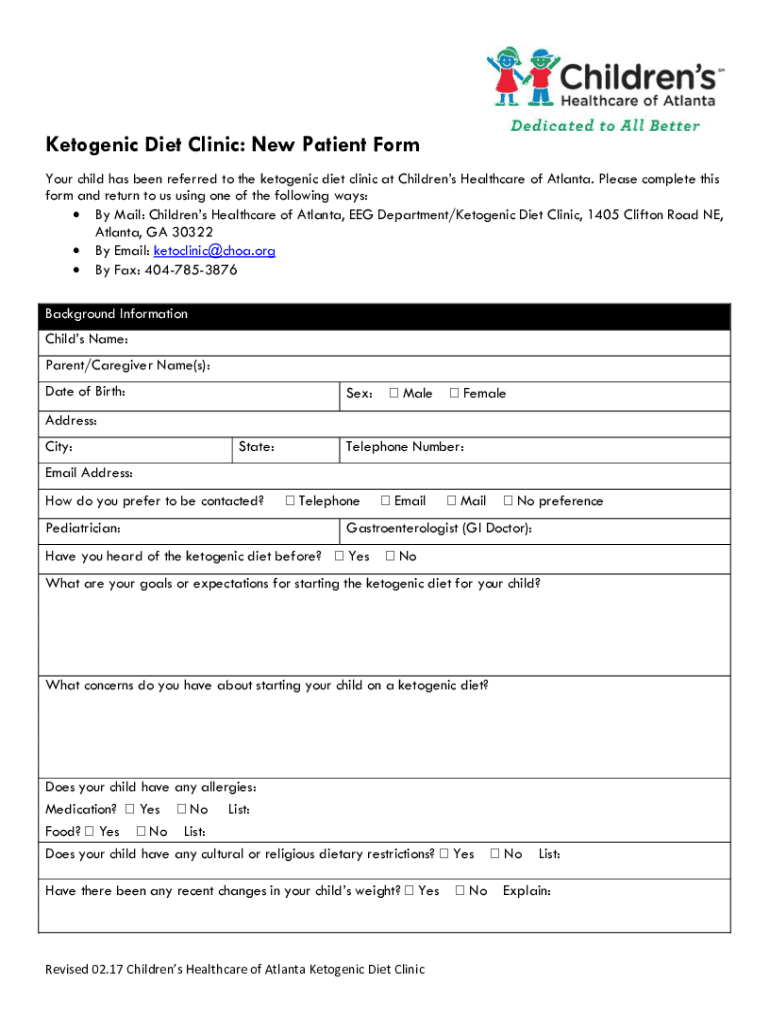 Children's℠
Healthcare of Atlanta
Dedicated to All Better

Ketogenic Diet Clinic: New Patient Form

Your child has been referred to the ketogenic diet clinic at Children's Healthcare of Atlanta. Please complete this form and return to us using one of the following ways:
• By Mail: Children's Healthcare of Atlanta, EEG Department/Ketogenic Diet Clinic, 1405 Clifton Road NE, Atlanta, GA 30322
• By Email: ketoclinic@choa.org
• By Fax: 404-785-3876

Background Information
Child's Name:
Parent/Caregiver Name(s):
Date of Birth: Sex: ☐ Male ☐ Female
Address:
City: State: Telephone Number:
Email Address:
How do you prefer to be contacted? ☐ Telephone ☐ Email ☐ Mail ☐ No preference
Pediatrician: Gastroenterologist (GI Doctor):
Have you heard of the ketogenic diet before? ☐ Yes ☐ No
What are your goals or expectations for starting the ketogenic diet for your child?
What concerns do you have about starting your child on a ketogenic diet?
Does your child have any allergies:
Medication? ☐ Yes ☐ No List:
Food? ☐ Yes ☐ No List:
Does your child have any cultural or religious dietary restrictions? ☐ Yes ☐ No List:
Have there been any recent changes in your child's weight? ☐ Yes ☐ No Explain:

Revised 02.17 Children's Healthcare of Atlanta Ketogenic Diet Clinic